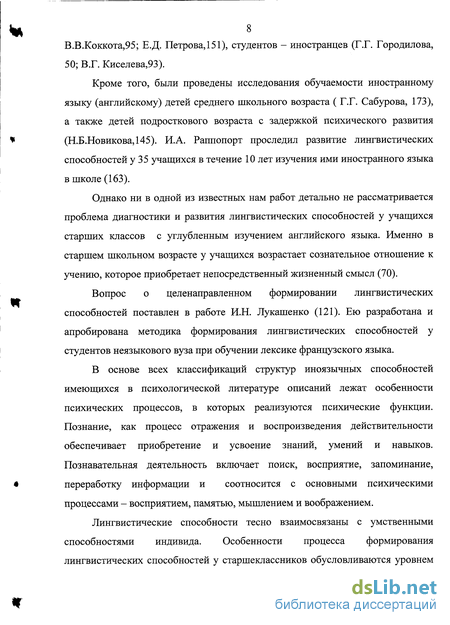 8

В.В.Коккота,95; Е.Д. Петрова,151), студентов – иностранцев (Г.Г. Городилова, 50; В.Г. Киселева,93).

Кроме того, были проведены исследования обучаемости иностранному языку (английскому) детей среднего школьного возраста ( Г.Г. Сабурова, 173), а также детей подросткового возраста с задержкой психического развития (Н.Б.Новикова,145). И.А. Раппопорт проследил развитие лингвистических способностей у 35 учащихся в течение 10 лет изучения ими иностранного языка в школе (163).

Однако ни в одной из известных нам работ детально не рассматривается проблема диагностики и развития лингвистических способностей у учащихся старших классов с углубленным изучением английского языка. Именно в старшем школьном возрасте у учащихся возрастает сознательное отношение к учению, которое приобретает непосредственный жизненный смысл (70).

Вопрос о целенаправленном формировании лингвистических способностей поставлен в работе И.Н. Лукашенко (121). Ею разработана и апробирована методика формирования лингвистических способностей у студентов неязыкового вуза при обучении лексике французского языка.

В основе всех классификаций структур иноязычных способностей имеющихся в психологической литературе описаний лежат особенности психических процессов, в которых реализуются психические функции. Познание, как процесс отражения и воспроизведения действительности обеспечивает приобретение и усвоение знаний, умений и навыков. Познавательная деятельность включает поиск, восприятие, запоминание, переработку информации и соотносится с основными психическими процессами – восприятием, памятью, мышлением и воображением.

Лингвистические способности тесно взаимосвязаны с умственными способностями индивида. Особенности процесса формирования лингвистических способностей у старшеклассников обусловливаются уровнем

dsLib.net
библиотека диссертаций